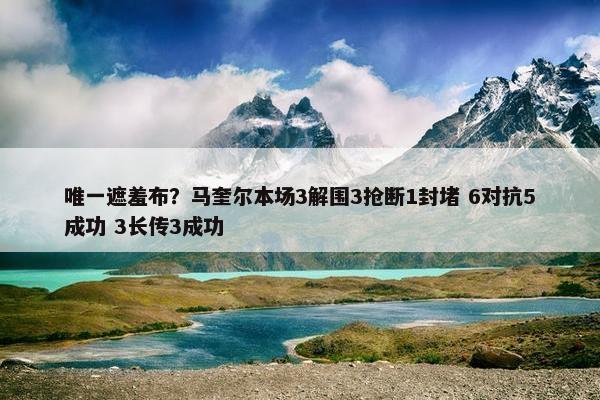 唯一遮羞布？马奎尔本场3解围3抢断1封堵 6对抗5成功 3长传3成功